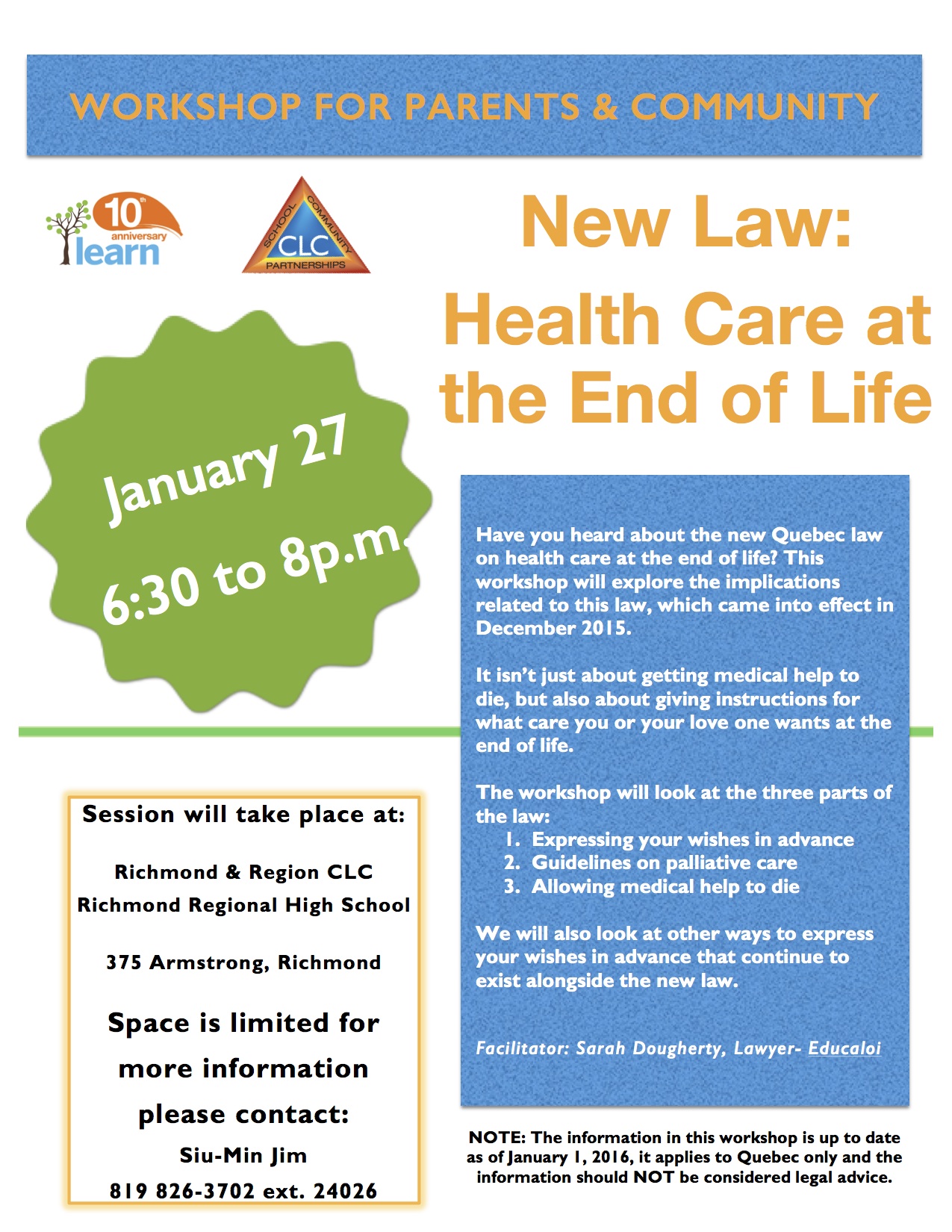 WORKSHOP FOR PARENTS & COMMUNITY

10th anniversary learn

SCHOOL COMMUNITY CLC PARTNERSHIPS

New Law: Health Care at the End of Life

January 27
6:30 to 8p.m.

Have you heard about the new Quebec law on health care at the end of life? This workshop will explore the implications related to this law, which came into effect in December 2015.

It isn't just about getting medical help to die, but also about giving instructions for what care you or your love one wants at the end of life.

The workshop will look at the three parts of the law:
1. Expressing your wishes in advance
2. Guidelines on palliative care
3. Allowing medical help to die

We will also look at other ways to express your wishes in advance that continue to exist alongside the new law.

Facilitator: Sarah Dougherty, Lawyer- Educaloi

Session will take place at:

Richmond & Region CLC
Richmond Regional High School

375 Armstrong, Richmond

Space is limited for more information please contact:
Siu-Min Jim
819 826-3702 ext. 24026

NOTE: The information in this workshop is up to date as of January 1, 2016, it applies to Quebec only and the information should NOT be considered legal advice.